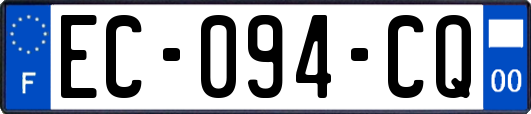 F
EC-094-CQ
00